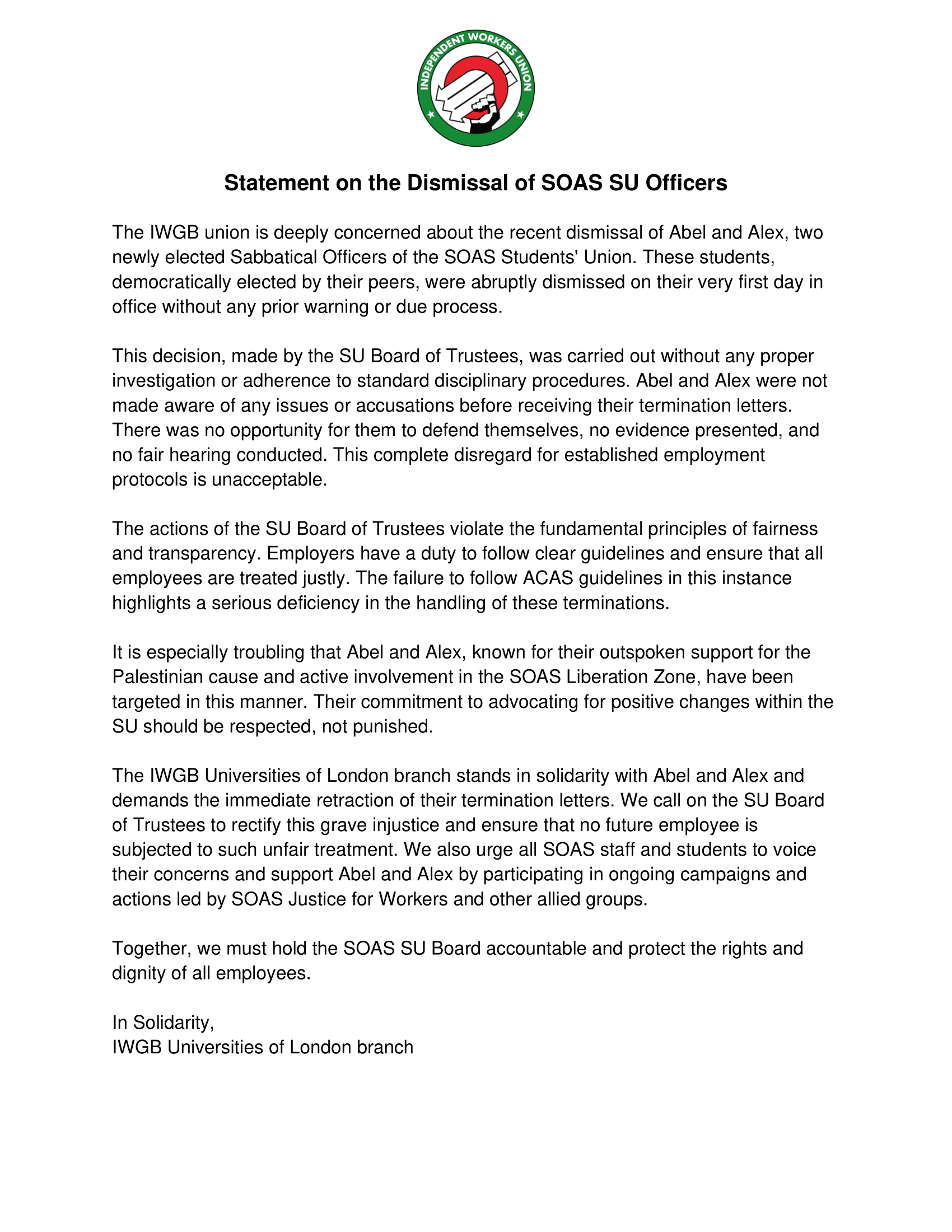 INDEPENDENT WORKERS UNION

Statement on the Dismissal of SOAS SU Officers

The IWGB union is deeply concerned about the recent dismissal of Abel and Alex, two newly elected Sabbatical Officers of the SOAS Students' Union. These students, democratically elected by their peers, were abruptly dismissed on their very first day in office without any prior warning or due process.

This decision, made by the SU Board of Trustees, was carried out without any proper investigation or adherence to standard disciplinary procedures. Abel and Alex were not made aware of any issues or accusations before receiving their termination letters. There was no opportunity for them to defend themselves, no evidence presented, and no fair hearing conducted. This complete disregard for established employment protocols is unacceptable.

The actions of the SU Board of Trustees violate the fundamental principles of fairness and transparency. Employers have a duty to follow clear guidelines and ensure that all employees are treated justly. The failure to follow ACAS guidelines in this instance highlights a serious deficiency in the handling of these terminations.

It is especially troubling that Abel and Alex, known for their outspoken support for the Palestinian cause and active involvement in the SOAS Liberation Zone, have been targeted in this manner. Their commitment to advocating for positive changes within the SU should be respected, not punished.

The IWGB Universities of London branch stands in solidarity with Abel and Alex and demands the immediate retraction of their termination letters. We call on the SU Board of Trustees to rectify this grave injustice and ensure that no future employee is subjected to such unfair treatment. We also urge all SOAS staff and students to voice their concerns and support Abel and Alex by participating in ongoing campaigns and actions led by SOAS Justice for Workers and other allied groups.

Together, we must hold the SOAS SU Board accountable and protect the rights and dignity of all employees.

In Solidarity,
IWGB Universities of London branch